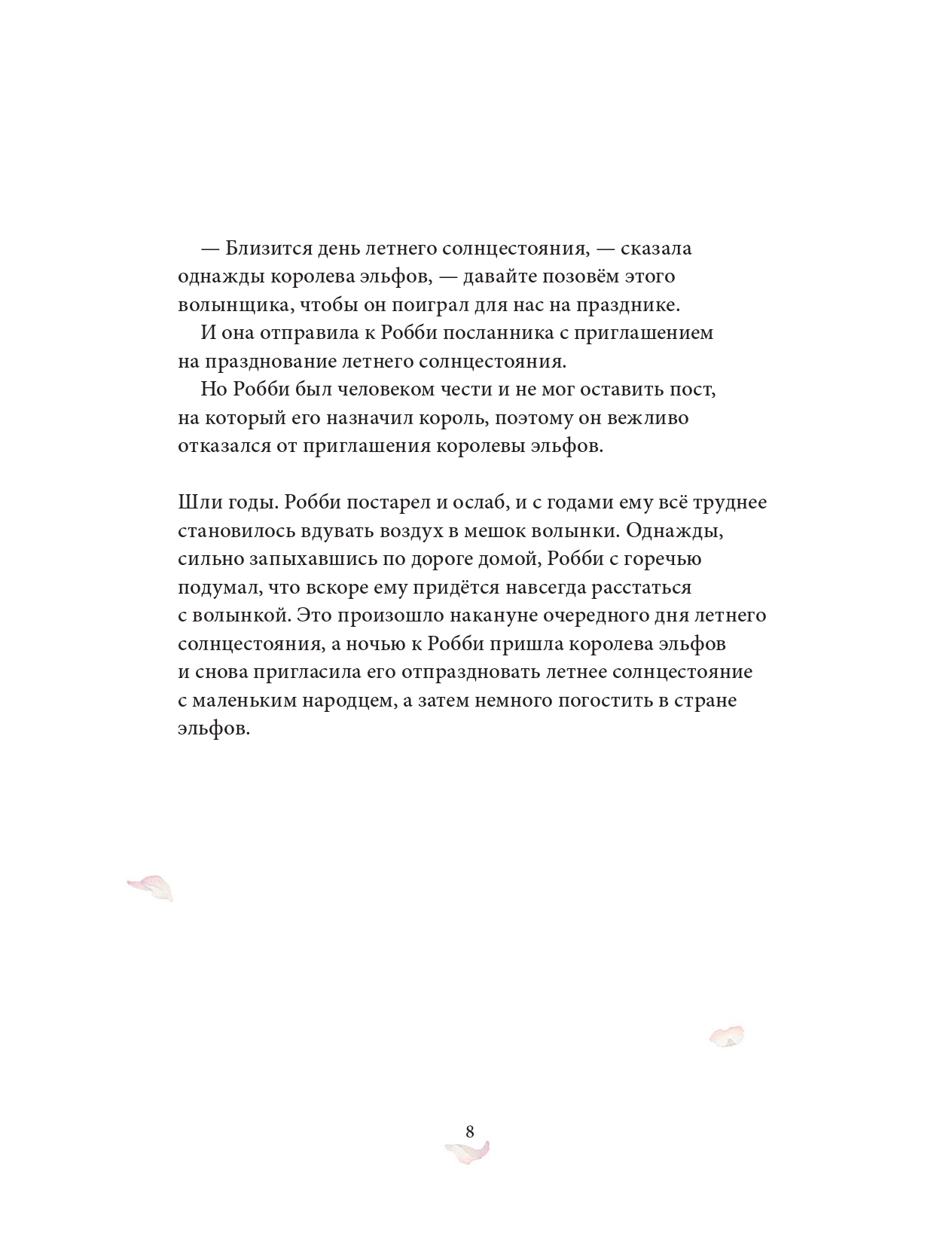 — Близится день летнего солнцестояния, — сказала однажды королева эльфов, — давайте позовём этого волынщика, чтобы он поиграл для нас на празднике.

И она отправила к Робби посланника с приглашением на празднование летнего солнцестояния.

Но Робби был человеком чести и не мог оставить пост, на который его назначил король, поэтому он вежливо отказался от приглашения королевы эльфов.

Шли годы. Робби постарел и ослаб, и с годами ему всё труднее становилось вдувать воздух в мешок волынки. Однажды, сильно запыхавшись по дороге домой, Робби с горечью подумал, что вскоре ему придётся навсегда расстаться с волынкой. Это произошло накануне очередного дня летнего солнцестояния, а ночью к Робби пришла королева эльфов и снова пригласила его отпраздновать летнее солнцестояние с маленьким народцем, а затем немного погостить в стране эльфов.

8